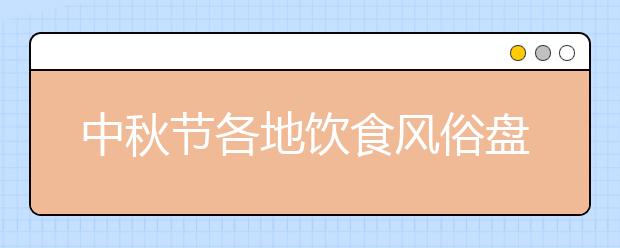 中秋节各地饮食风俗盘